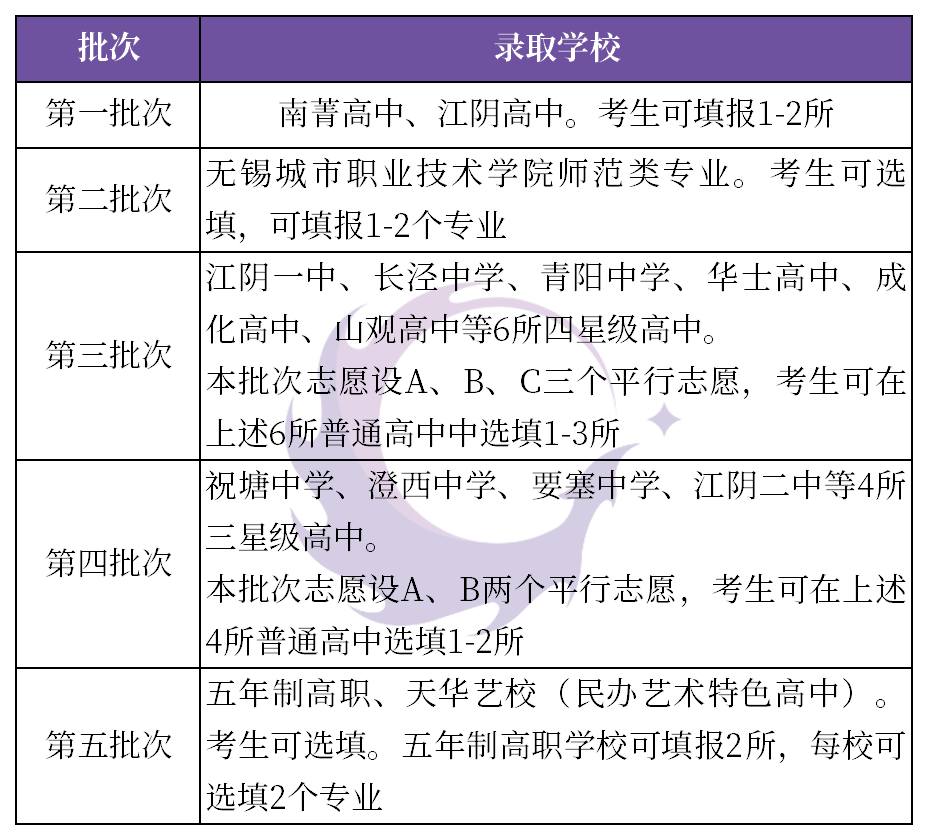 | 批次 | 录取学校 |
|---|---|
| 第一批次 | 南菁高中、江阴高中。考生可填报1-2所 |
| 第二批次 | 无锡城市职业技术学院师范类专业。考生可选填，可填报1-2个专业 |
| 第三批次 | 江阴一中、长泾中学、青阳中学、华士高中、成化高中、山观高中等6所四星级高中。<br>本批次志愿设A、B、C三个平行志愿，考生可在上述6所普通高中中选填1-3所 |
| 第四批次 | 祝塘中学、澄西中学、要塞中学、江阴二中等4所三星级高中。<br>本批次志愿设A、B两个平行志愿，考生可在上述4所普通高中选填1-2所 |
| 第五批次 | 五年制高职、天华艺校（民办艺术特色高中）。考生可选填。五年制高职学校可填报2所，每校可选填2个专业 |